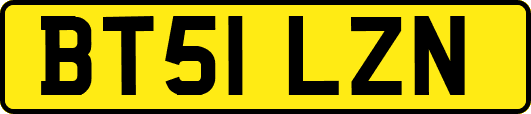 BT51 LZN